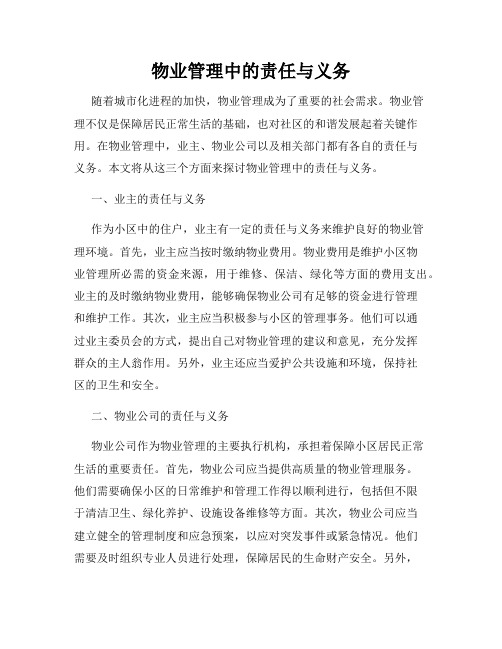 物业管理中的责任与义务

随着城市化进程的加快，物业管理成为了重要的社会需求。物业管理不仅是保障居民正常生活的基础，也对社区的和谐发展起着关键作用。在物业管理中，业主、物业公司以及相关部门都有各自的责任与义务。本文将从这三个方面来探讨物业管理中的责任与义务。

一、业主的责任与义务

作为小区中的住户，业主有一定的责任与义务来维护良好的物业管理环境。首先，业主应当按时缴纳物业费用。物业费用是维护小区物业管理所必需的资金来源，用于维修、保洁、绿化等方面的费用支出。业主的及时缴纳物业费用，能够确保物业公司有足够的资金进行管理和维护工作。其次，业主应当积极参与小区的管理事务。他们可以通过业主委员会的方式，提出自己对物业管理的建议和意见，充分发挥群众的主人翁作用。另外，业主还应当爱护公共设施和环境，保持社区的卫生和安全。

二、物业公司的责任与义务

物业公司作为物业管理的主要执行机构，承担着保障小区居民正常生活的重要责任。首先，物业公司应当提供高质量的物业管理服务。他们需要确保小区的日常维护和管理工作得以顺利进行，包括但不限于清洁卫生、绿化养护、设施设备维修等方面。其次，物业公司应当建立健全的管理制度和应急预案，以应对突发事件或紧急情况。他们需要及时组织专业人员进行处理，保障居民的生命财产安全。另外，